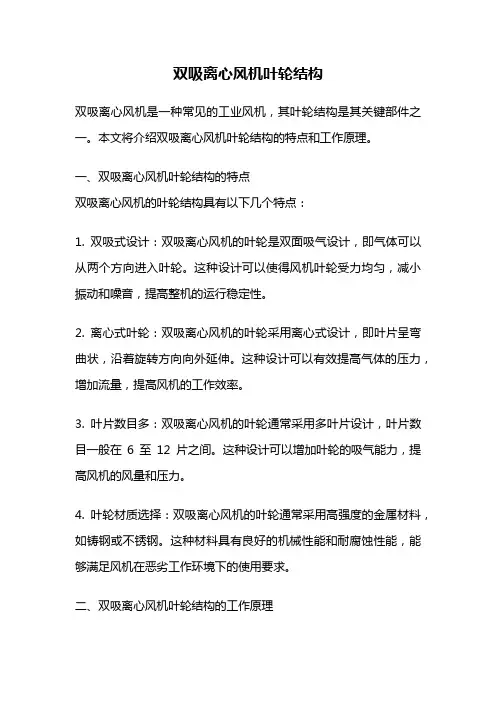 双吸离心风机叶轮结构

双吸离心风机是一种常见的工业风机，其叶轮结构是其关键部件之一。本文将介绍双吸离心风机叶轮结构的特点和工作原理。

一、双吸离心风机叶轮结构的特点
双吸离心风机的叶轮结构具有以下几个特点：

1. 双吸式设计：双吸离心风机的叶轮是双面吸气设计，即气体可以从两个方向进入叶轮。这种设计可以使得风机叶轮受力均匀，减小振动和噪音，提高整机的运行稳定性。

2. 离心式叶轮：双吸离心风机的叶轮采用离心式设计，即叶片呈弯曲状，沿着旋转方向向外延伸。这种设计可以有效提高气体的压力，增加流量，提高风机的工作效率。

3. 叶片数目多：双吸离心风机的叶轮通常采用多叶片设计，叶片数目一般在 6 至 12 片之间。这种设计可以增加叶轮的吸气能力，提高风机的风量和压力。

4. 叶轮材质选择：双吸离心风机的叶轮通常采用高强度的金属材料，如铸钢或不锈钢。这种材料具有良好的机械性能和耐腐蚀性能，能够满足风机在恶劣工作环境下的使用要求。

二、双吸离心风机叶轮结构的工作原理